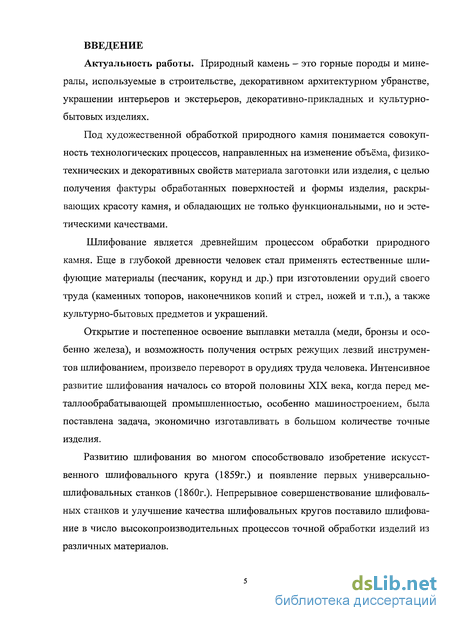 ВВЕДЕНИЕ

Актуальность работы. Природный камень – это горные породы и минералы, используемые в строительстве, декоративном архитектурном убранстве, украшении интерьеров и экстерьеров, декоративно-прикладных и культурно-бытовых изделиях.

Под художественной обработкой природного камня понимается совокупность технологических процессов, направленных на изменение объёма, физико-технических и декоративных свойств материала заготовки или изделия, с целью получения фактуры обработанных поверхностей и формы изделия, раскрывающих красоту камня, и обладающих не только функциональными, но и эстетическими качествами.

Шлифование является древнейшим процессом обработки природного камня. Еще в глубокой древности человек стал применять естественные шлифующие материалы (песчаник, корунд и др.) при изготовлении орудий своего труда (каменных топоров, наконечников копий и стрел, ножей и т.п.), а также культурно-бытовых предметов и украшений.

Открытие и постепенное освоение выплавки металла (меди, бронзы и особенно железа), и возможность получения острых режущих лезвий инструментов шлифованием, произвело переворот в орудиях труда человека. Интенсивное развитие шлифования началось со второй половины XIX века, когда перед металлообрабатывающей промышленностью, особенно машиностроением, была поставлена задача, экономично изготавливать в большом количестве точные изделия.

Развитию шлифования во многом способствовало изобретение искусственного шлифовального круга (1859г.) и появление первых универсально-шлифовальных станков (1860г.). Непрерывное совершенствование шлифовальных станков и улучшение качества шлифовальных кругов поставило шлифование в число высокопроизводительных процессов точной обработки изделий из различных материалов.

5

dsLib.net
библиотека диссертаций